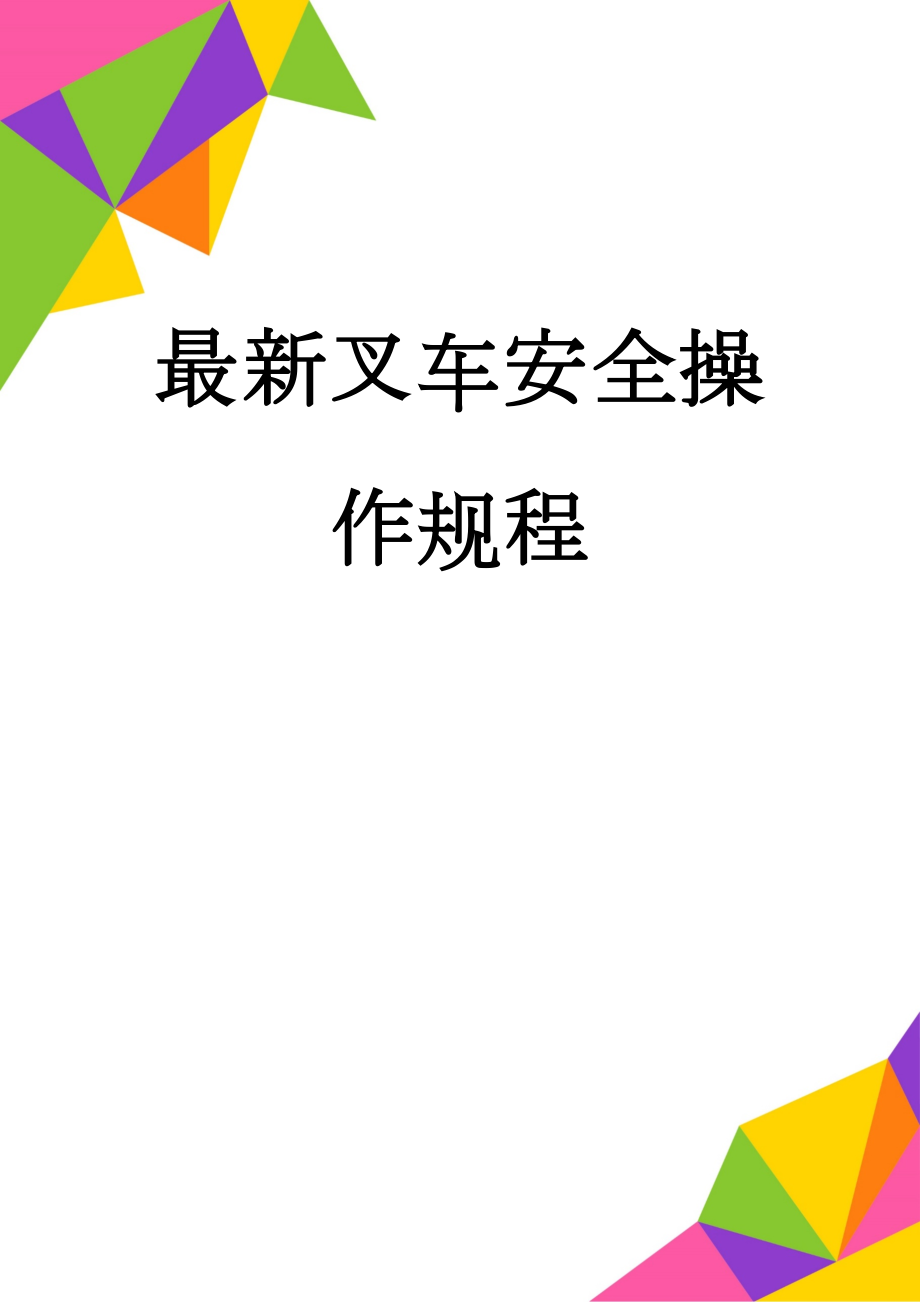 最新叉车安全操作规程